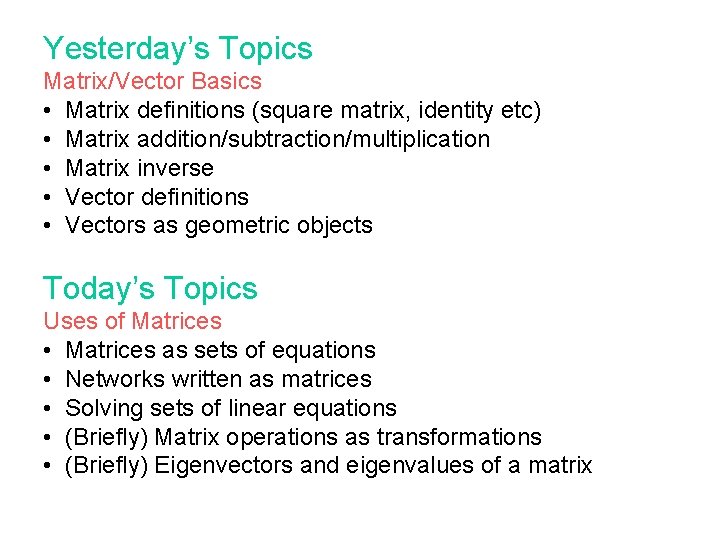 Yesterday's Topics
Matrix/Vector Basics

• Matrix definitions (square matrix, identity etc)
• Matrix addition/subtraction/multiplication
• Matrix inverse
• Vector definitions
• Vectors as geometric objects

Today's Topics
Uses of Matrices

• Matrices as sets of equations
• Networks written as matrices
• Solving sets of linear equations
• (Briefly) Matrix operations as transformations
• (Briefly) Eigenvectors and eigenvalues of a matrix